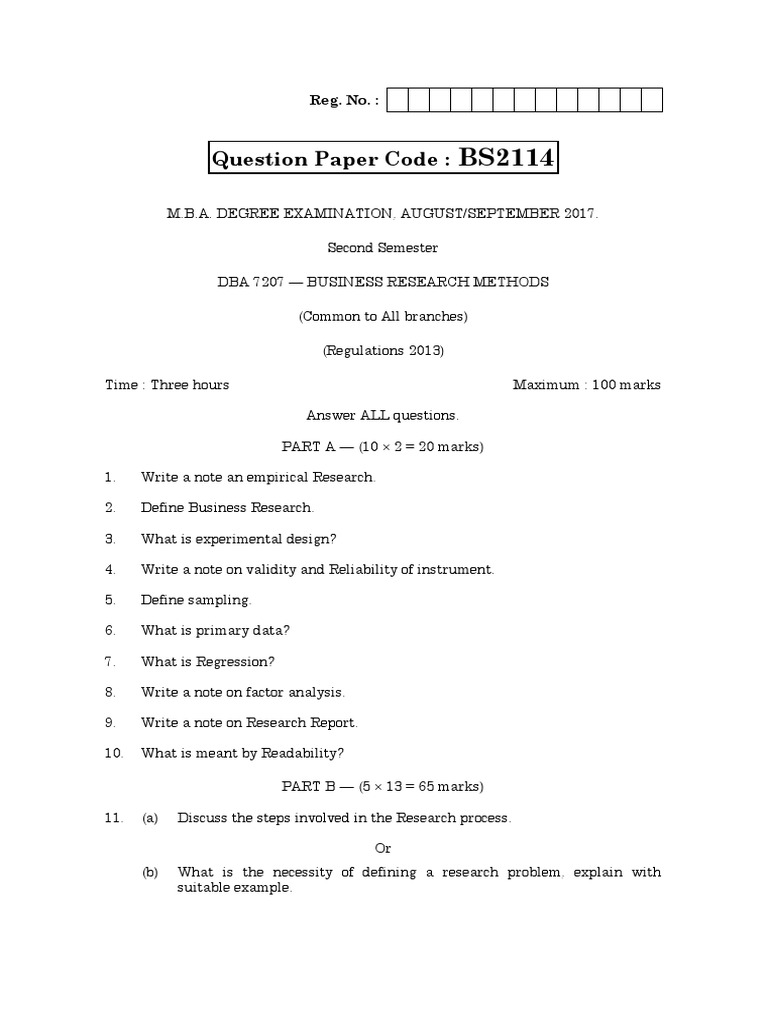 Reg. No. :

Question Paper Code : BS2114

M.B.A. DEGREE EXAMINATION, AUGUST/SEPTEMBER 2017.

Second Semester

DBA 7207 — BUSINESS RESEARCH METHODS

(Common to All branches)

(Regulations 2013)

Time : Three hours

Maximum : 100 marks

Answer ALL questions.

PART A — ($10 \times 2 = 20$ marks)

1. Write a note an empirical Research.

2. Define Business Research.

3. What is experimental design?

4. Write a note on validity and Reliability of instrument.

5. Define sampling.

6. What is primary data?

7. What is Regression?

8. Write a note on factor analysis.

9. Write a note on Research Report.

10. What is meant by Readability?

PART B — ($5 \times 13 = 65$ marks)

11. (a) Discuss the steps involved in the Research process.

Or

(b) What is the necessity of defining a research problem, explain with suitable example.